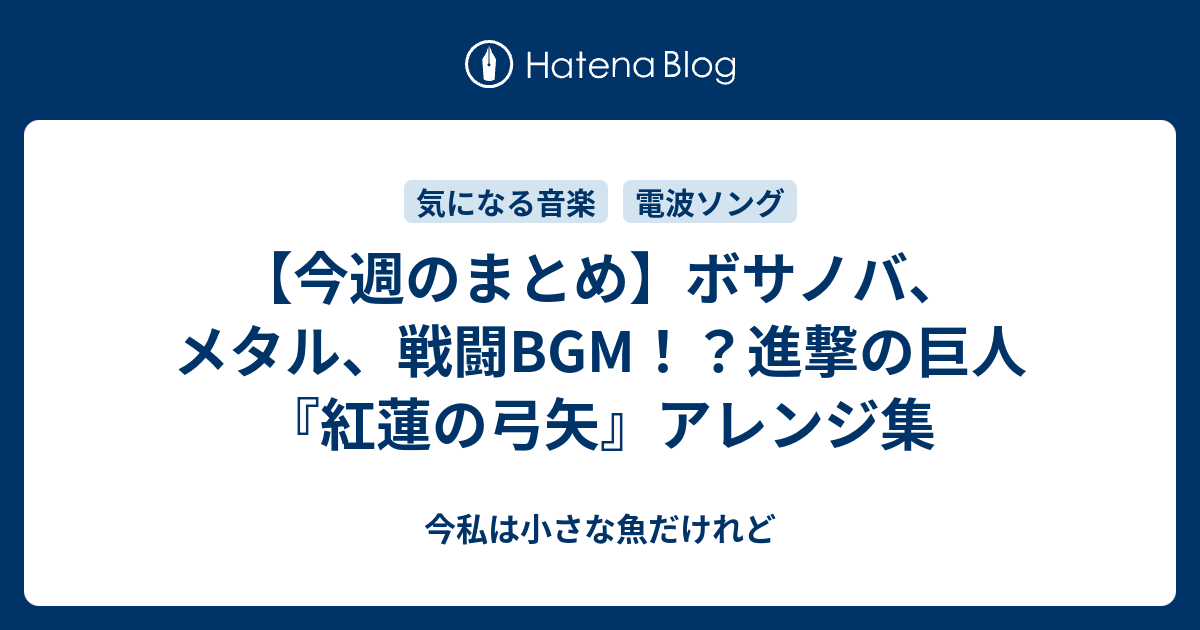 Hatena Blog

気になる音楽　電波ソング

【今週のまとめ】ボサノバ、メタル、戦闘BGM！？進撃の巨人『紅蓮の弓矢』アレンジ集

今私は小さな魚だけれど